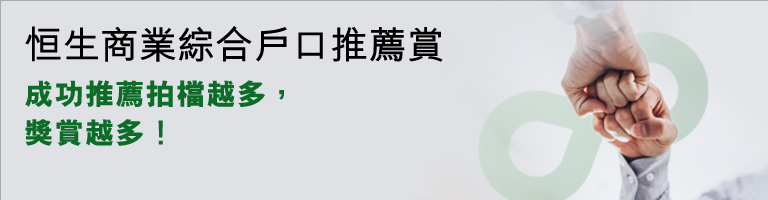 恒生商業綜合戶口推薦賞

成功推薦拍檔越多，
獎賞越多！